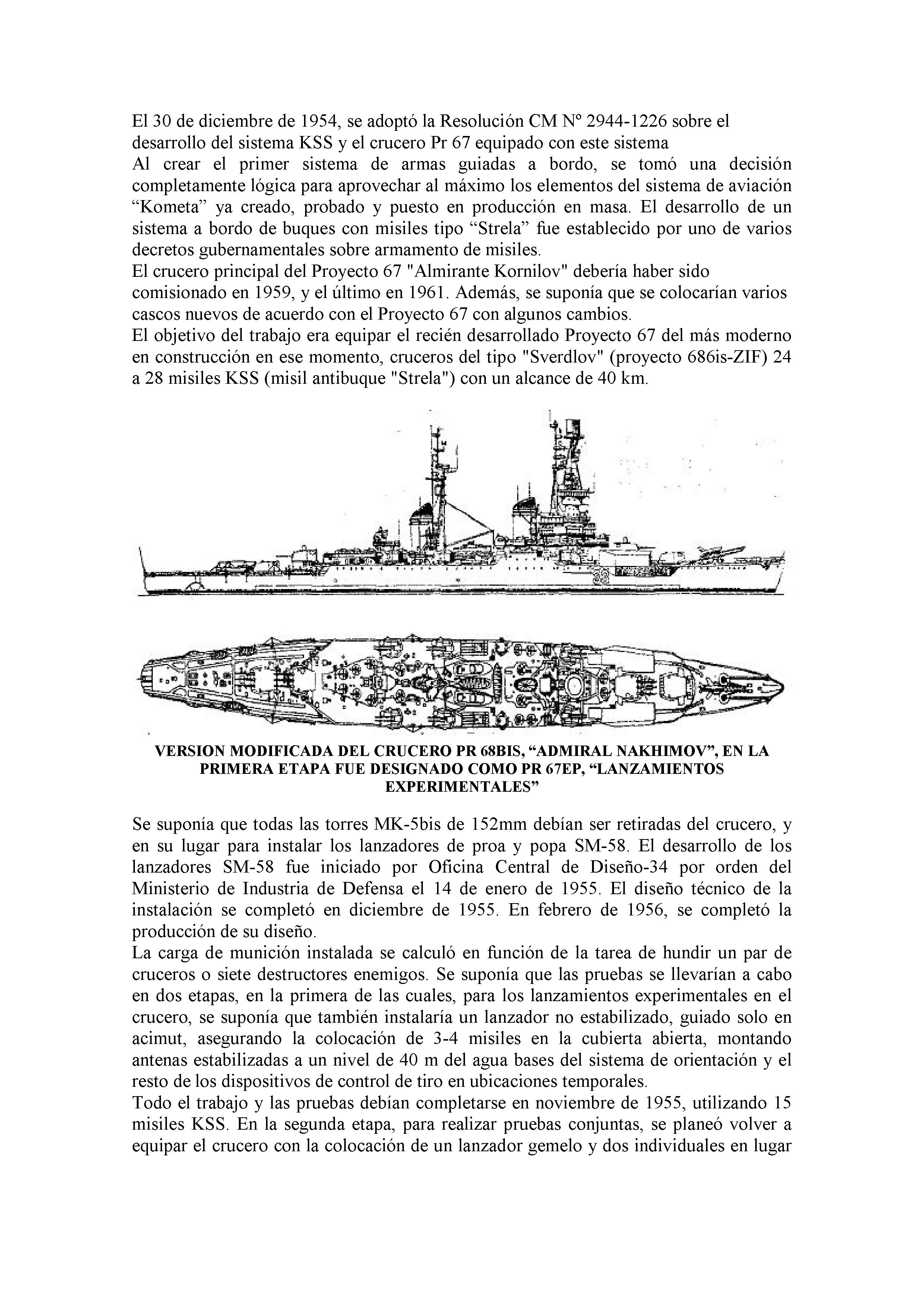 El 30 de diciembre de 1954, se adoptó la Resolución CM Nº 2944-1226 sobre el desarrollo del sistema KSS y el crucero Pr 67 equipado con este sistema
Al crear el primer sistema de armas guiadas a bordo, se tomó una decisión completamente lógica para aprovechar al máximo los elementos del sistema de aviación “Kometa” ya creado, probado y puesto en producción en masa. El desarrollo de un sistema a bordo de buques con misiles tipo “Strela” fue establecido por uno de varios decretos gubernamentales sobre armamento de misiles.
El crucero principal del Proyecto 67 "Almirante Kornilov" debería haber sido comisionado en 1959, y el último en 1961. Además, se suponía que se colocarían varios cascos nuevos de acuerdo con el Proyecto 67 con algunos cambios.
El objetivo del trabajo era equipar el recién desarrollado Proyecto 67 del más moderno en construcción en ese momento, cruceros del tipo "Sverdlov" (proyecto 686is-ZIF) 24 a 28 misiles KSS (misil antibuque "Strela") con un alcance de 40 km.

VERSION MODIFICADA DEL CRUCERO PR 68BIS, “ADMIRAL NAKHIMOV”, EN LA PRIMERA ETAPA FUE DESIGNADO COMO PR 67EP, “LANZAMIENTOS EXPERIMENTALES”

Se suponía que todas las torres MK-5bis de 152mm debían ser retiradas del crucero, y en su lugar para instalar los lanzadores de proa y popa SM-58. El desarrollo de los lanzadores SM-58 fue iniciado por Oficina Central de Diseño-34 por orden del Ministerio de Industria de Defensa el 14 de enero de 1955. El diseño técnico de la instalación se completó en diciembre de 1955. En febrero de 1956, se completó la producción de su diseño.
La carga de munición instalada se calculó en función de la tarea de hundir un par de cruceros o siete destructores enemigos. Se suponía que las pruebas se llevarían a cabo en dos etapas, en la primera de las cuales, para los lanzamientos experimentales en el crucero, se suponía que también instalaría un lanzador no estabilizado, guiado solo en acimut, asegurando la colocación de 3-4 misiles en la cubierta abierta, montando antenas estabilizadas a un nivel de 40 m del agua bases del sistema de orientación y el resto de los dispositivos de control de tiro en ubicaciones temporales.
Todo el trabajo y las pruebas debían completarse en noviembre de 1955, utilizando 15 misiles KSS. En la segunda etapa, para realizar pruebas conjuntas, se planeó volver a equipar el crucero con la colocación de un lanzador gemelo y dos individuales en lugar